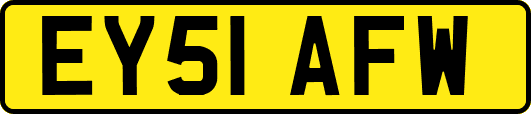 EY51 AFW